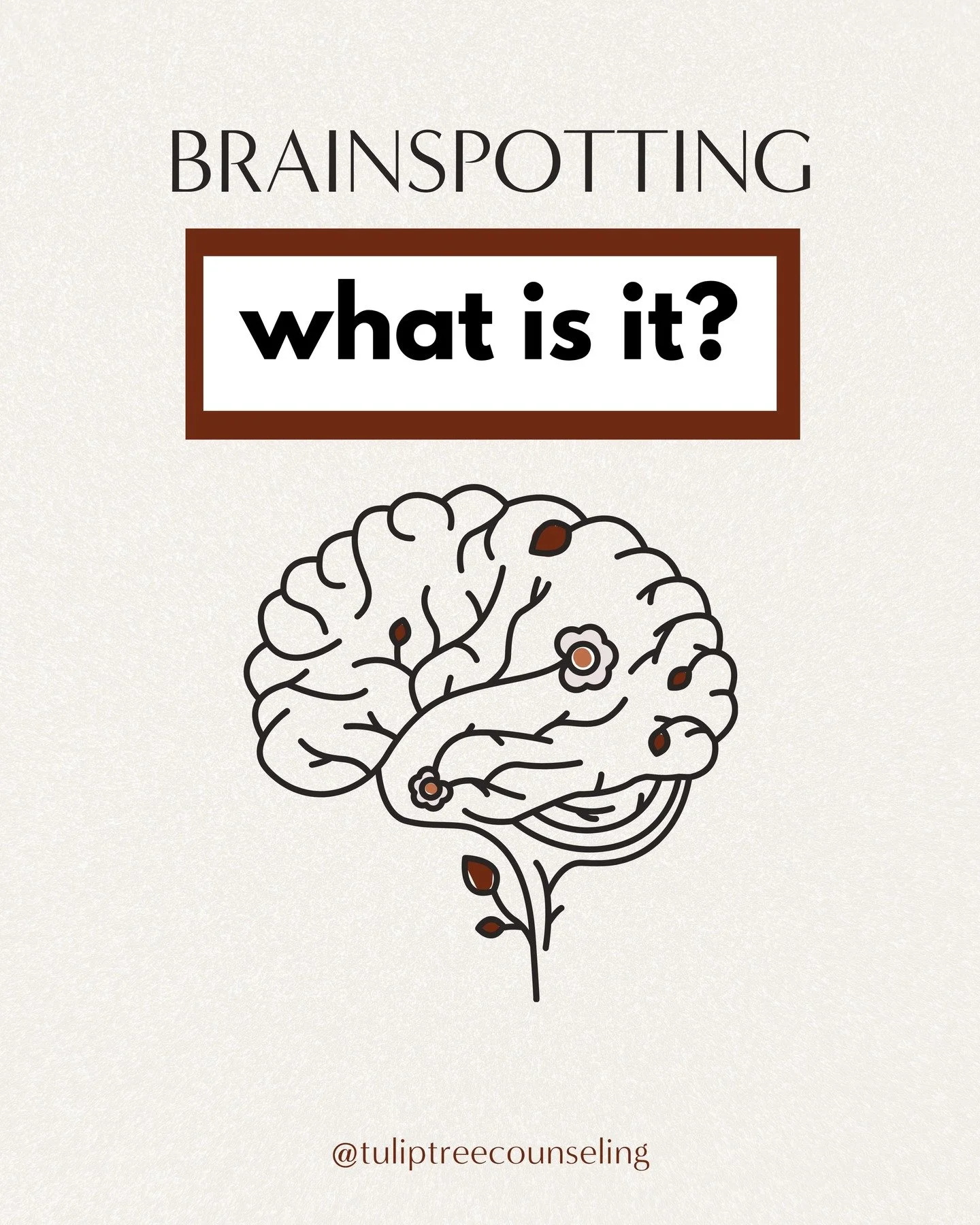 BRAINSPOTTING

what is it?

@tuliptreecounseling